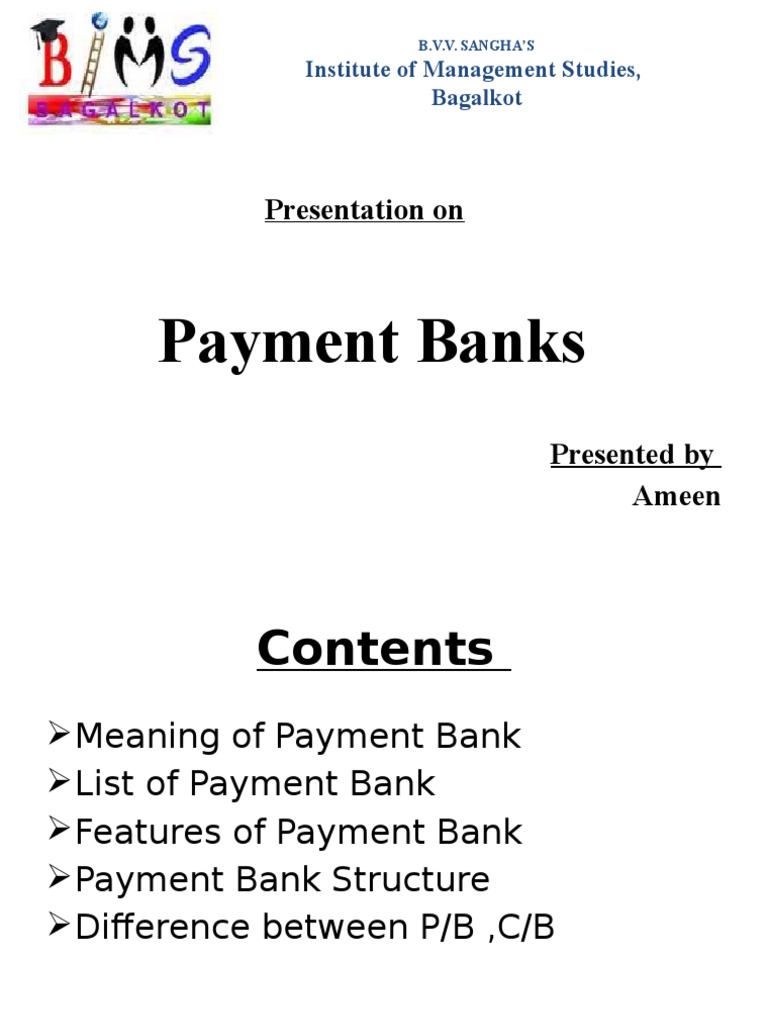 BIMS
BAGALKOT

B.V.V. SANGHA'S
Institute of Management Studies,
Bagalkot

Presentation on

Payment Banks

Presented by
Ameen

Contents

➢Meaning of Payment Bank
➢List of Payment Bank
➢Features of Payment Bank
➢Payment Bank Structure
➢Difference between P/B ,C/B